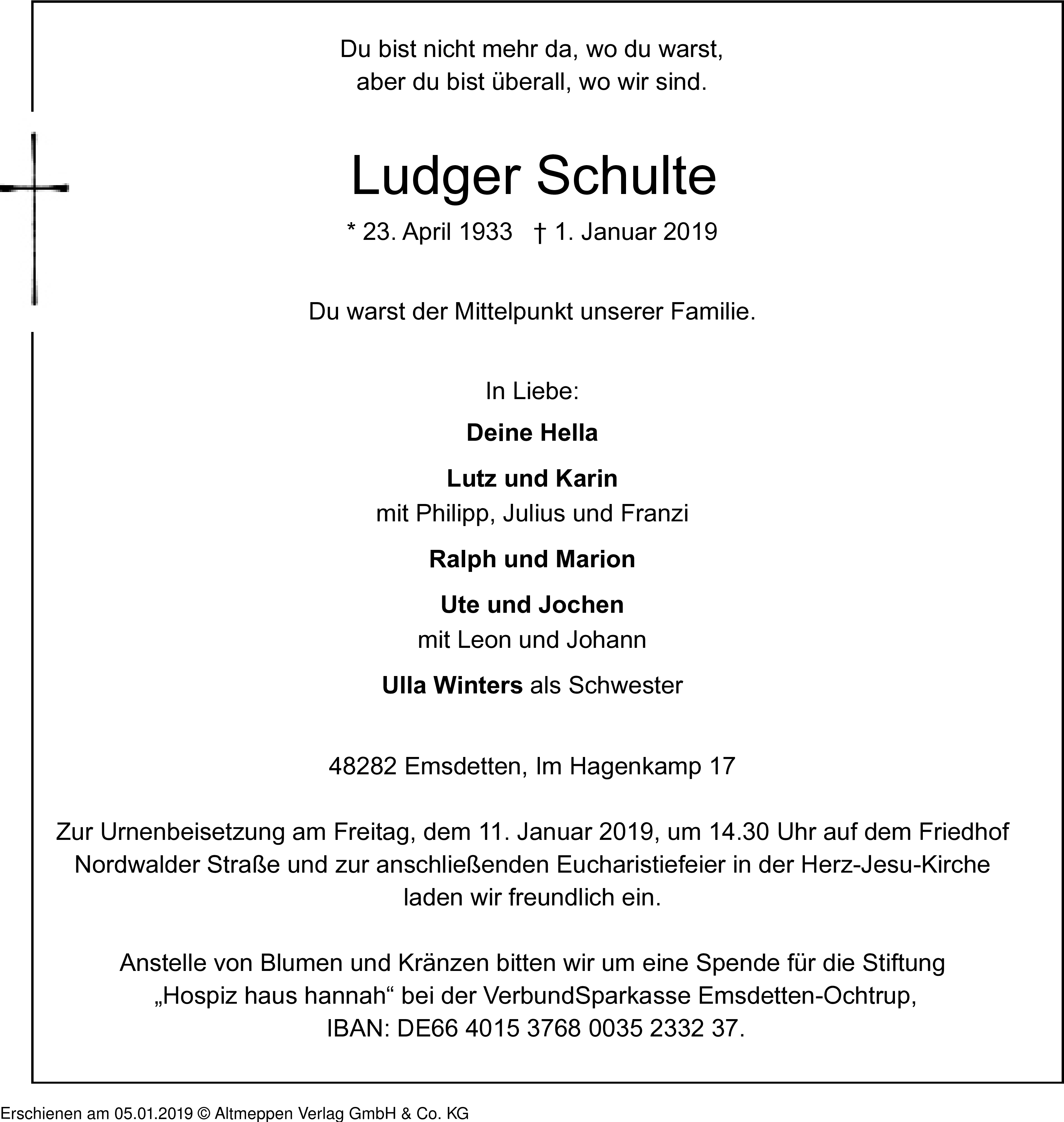 Du bist nicht mehr da, wo du warst,
aber du bist überall, wo wir sind.

Ludger Schulte

* 23. April 1933 † 1. Januar 2019

Du warst der Mittelpunkt unserer Familie.

In Liebe:

Deine Hella

Lutz und Karin
mit Philipp, Julius und Franzi

Ralph und Marion

Ute und Jochen
mit Leon und Johann

Ulla Winters als Schwester

48282 Emsdetten, Im Hagenkamp 17

Zur Urnenbeisetzung am Freitag, dem 11. Januar 2019, um 14.30 Uhr auf dem Friedhof Nordwalder Straße und zur anschließenden Eucharistiefeier in der Herz-Jesu-Kirche laden wir freundlich ein.

Anstelle von Blumen und Kränzen bitten wir um eine Spende für die Stiftung „Hospiz haus hannah“ bei der VerbundSparkasse Emsdetten-Ochtrup, IBAN: DE66 4015 3768 0035 2332 37.

Erschienen am 05.01.2019 © Altmeppen Verlag GmbH & Co. KG